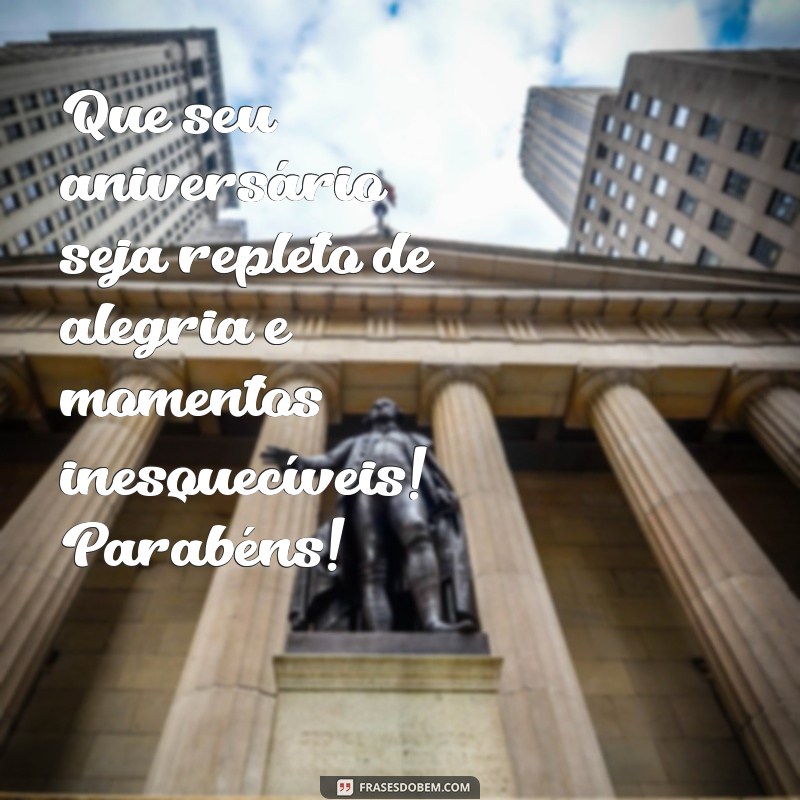 Que seu aniversário seja repleto de alegria e momentos inesquecíveis! Parabéns!

FRASESDOBEM.COM